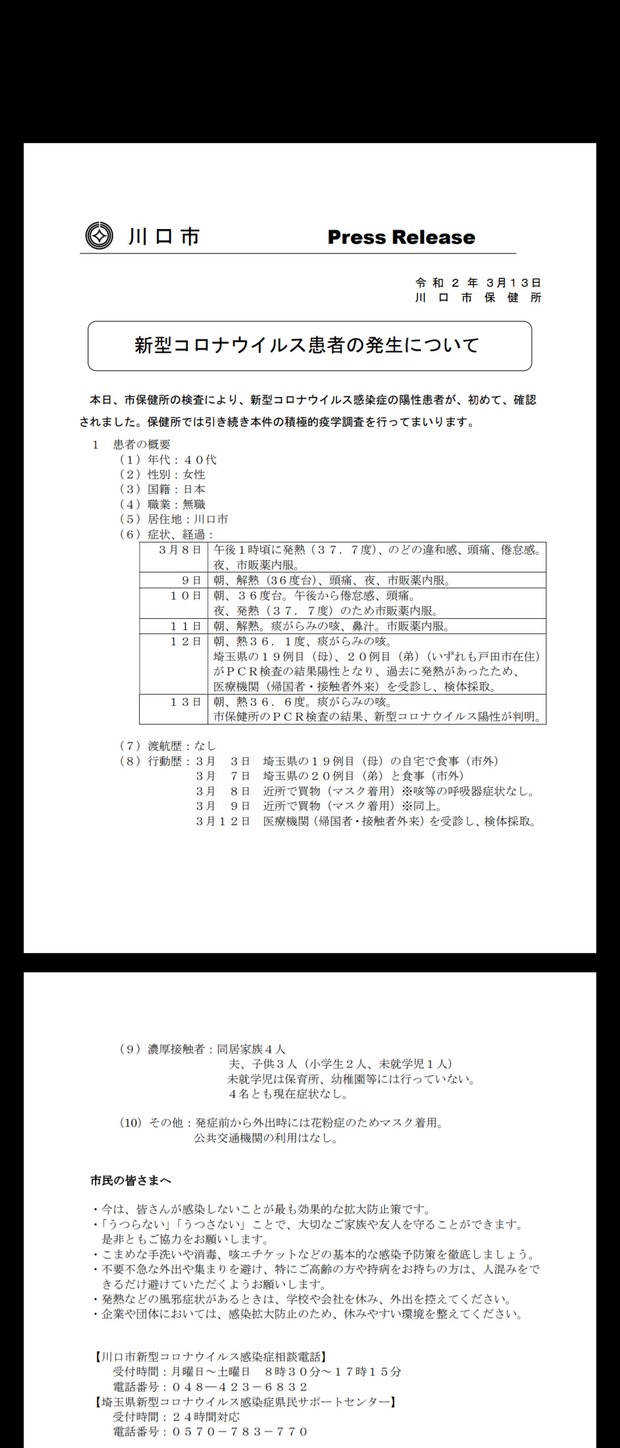 川口市　Press Release

令和２年３月１３日
川口市保健所

新型コロナウイルス患者の発生について

本日、市保健所の検査により、新型コロナウイルス感染症の陽性患者が、初めて、確認されました。保健所では引き続き本件の積極的疫学調査を行ってまいります。

１　患者の概要
（１）年代：４０代
（２）性別：女性
（３）国籍：日本
（４）職業：無職
（５）居住地：川口市
（６）症状、経過：

| | |
|---|---|
| ３月８日 | 午後１時頃に発熱（３７．７度）、のどの違和感、頭痛、倦怠感。夜、市販薬内服。 |
| ９日 | 朝、解熱（３６度台）、頭痛、夜、市販薬内服。 |
| １０日 | 朝、３６度台。午後から倦怠感、頭痛。夜、発熱（３７．７度）のため市販薬内服。 |
| １１日 | 朝、解熱。痰がらみの咳、鼻汁。市販薬内服。 |
| １２日 | 朝、熱３６．１度、痰がらみの咳。埼玉県の１９例目（母）、２０例目（弟）（いずれも戸田市在住）がＰＣＲ検査の結果陽性となり、過去に発熱があったため、医療機関（帰国者・接触者外来）を受診し、検体採取。 |
| １３日 | 朝、熱３６．６度。痰がらみの咳。市保健所のＰＣＲ検査の結果、新型コロナウイルス陽性が判明。 |

（７）渡航歴：なし
（８）行動歴：３月　３日　埼玉県の１９例目（母）の自宅で食事（市外）
３月　７日　埼玉県の２０例目（弟）と食事（市外）
３月　８日　近所で買物（マスク着用）※咳等の呼吸器症状なし。
３月　９日　近所で買物（マスク着用）※同上。
３月１２日　医療機関（帰国者・接触者外来）を受診し、検体採取。

（９）濃厚接触者：同居家族４人
夫、子供３人（小学生２人、未就学児１人）
未就学児は保育所、幼稚園等には行っていない。
４名とも現在症状なし。

（10）その他：発症前から外出時には花粉症のためマスク着用。
公共交通機関の利用はなし。

市民の皆さまへ

・今は、皆さんが感染しないことが最も効果的な拡大防止策です。
・「うつらない」「うつさない」ことで、大切なご家族や友人を守ることができます。是非ともご協力をお願いします。
・こまめな手洗いや消毒、咳エチケットなどの基本的な感染予防策を徹底しましょう。
・不要不急な外出や集まりを避け、特にご高齢の方や持病をお持ちの方は、人混みをできるだけ避けていただくようお願いします。
・発熱などの風邪症状があるときは、学校や会社を休み、外出を控えてください。
・企業や団体においては、感染拡大防止のため、休みやすい環境を整えてください。

【川口市新型コロナウイルス感染症相談電話】
受付時間：月曜日～土曜日　８時３０分～１７時１５分
電話番号：０４８－４２３－６８３２
【埼玉県新型コロナウイルス感染症県民サポートセンター】
受付時間：２４時間対応
電話番号：０５７０－７８３－７７０